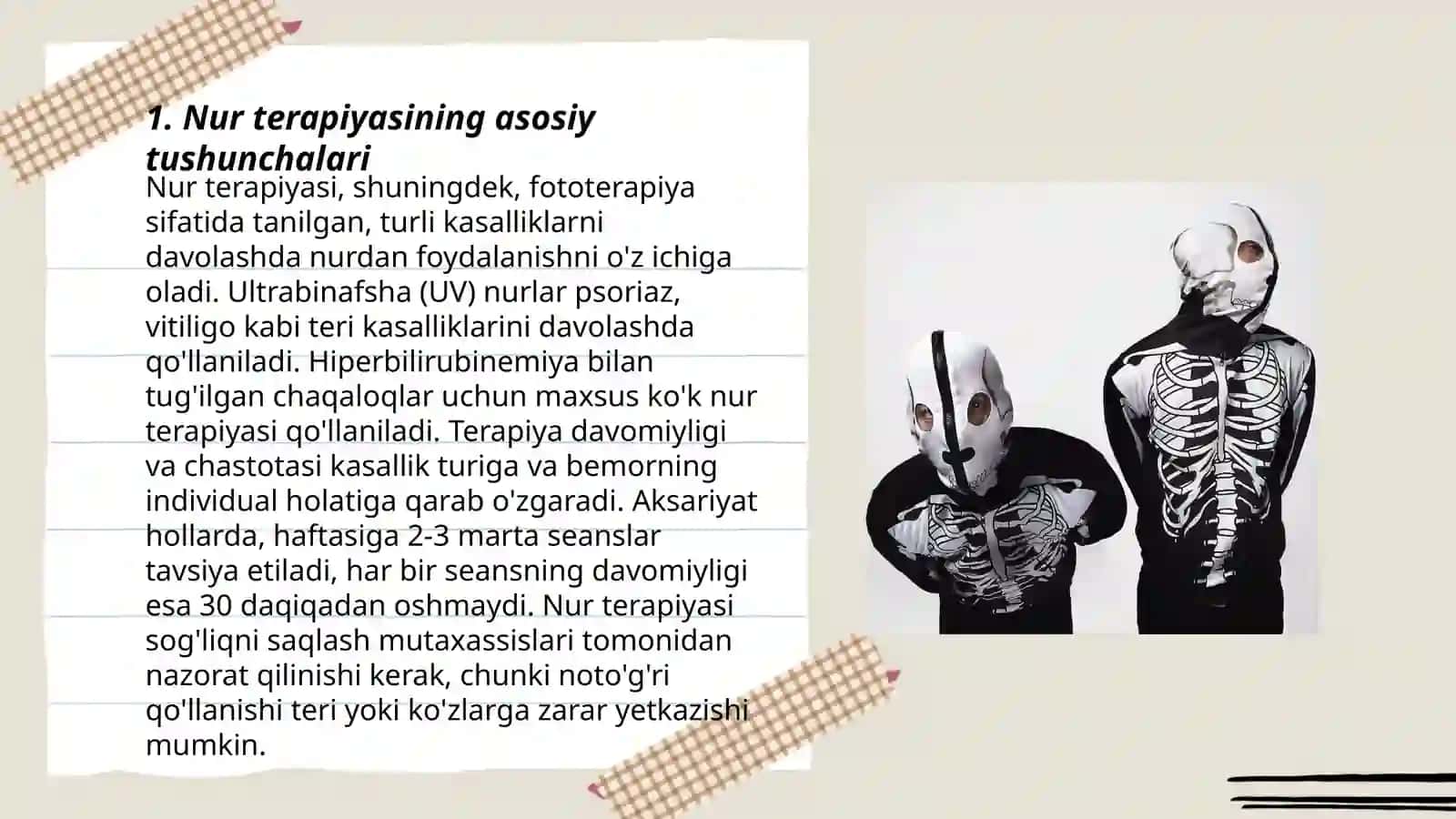 1. Nur terapiyasining asosiy tushunchalari

Nur terapiyasi, shuningdek, fototerapiya sifatida tanilgan, turli kasalliklarni davolashda nurdan foydalanishni o'z ichiga oladi. Ultrabinafsha (UV) nurlar psoriaz, vitiligo kabi teri kasalliklarini davolashda qo'llaniladi. Hiperbilirubinemiya bilan tug'ilgan chaqaloqlar uchun maxsus ko'k nur terapiyasi qo'llaniladi. Terapiya davomiyligi va chastotasi kasallik turiga va bemorning individual holatiga qarab o'zgaradi. Aksariyat hollarda, haftasiga 2-3 marta seanslar tavsiya etiladi, har bir seansning davomiyligi esa 30 daqiqadan oshmaydi. Nur terapiyasi sog'liqni saqlash mutaxassislari tomonidan nazorat qilinishi kerak, chunki noto'g'ri qo'llanishi teri yoki ko'zlarga zarar yetkazishi mumkin.